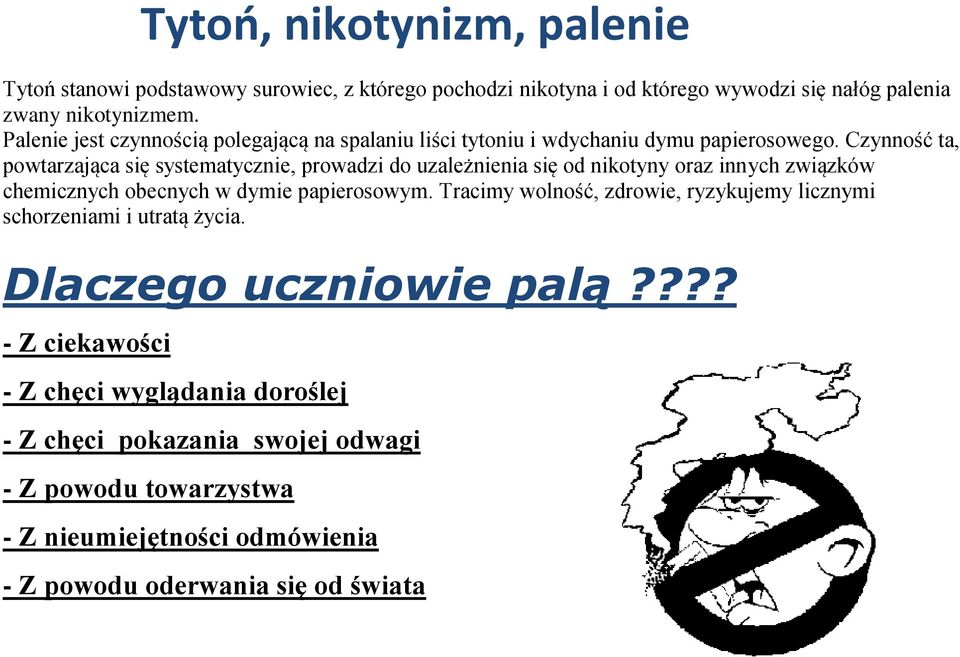 Tytoń, nikotynizm, palenie

Tytoń stanowi podstawowy surowiec, z którego pochodzi nikotyna i od którego wywodzi się nałóg palenia zwany nikotynizmem.
Palenie jest czynnością polegającą na spalaniu liści tytoniu i wdychaniu dymu papierosowego. Czynność ta, powtarzająca się systematycznie, prowadzi do uzależnienia się od nikotyny oraz innych związków chemicznych obecnych w dymie papierosowym. Tracimy wolność, zdrowie, ryzykujemy licznymi schorzeniami i utratą życia.

Dlaczego uczniowie palą ????

- Z ciekawości

- Z chęci wyglądania doroślej

- Z chęci pokazania swojej odwagi

- Z powodu towarzystwa

- Z nieumiejętności odmówienia

- Z powodu oderwania się od świata